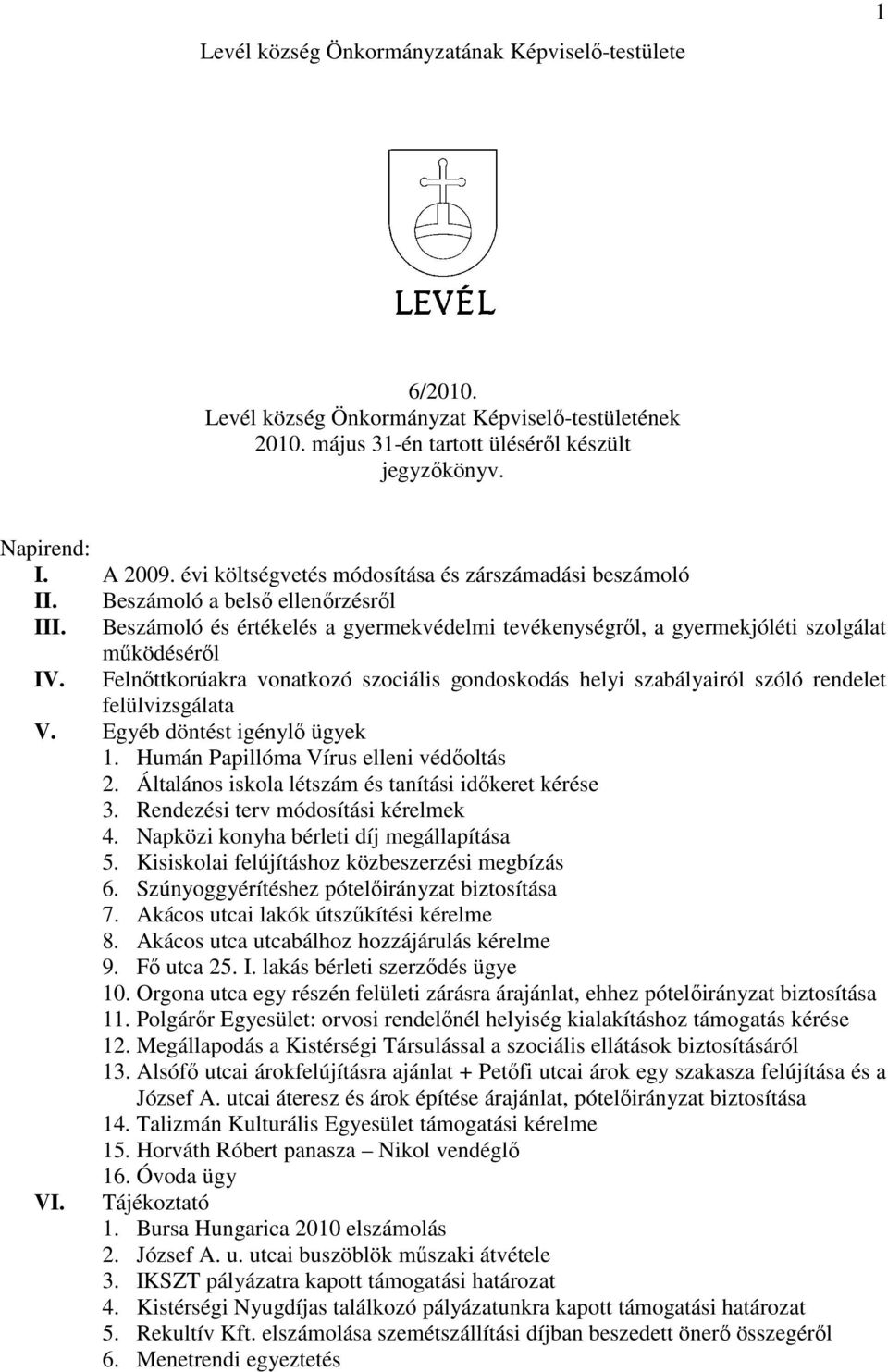 1

Levél község Önkormányzatának Képviselő-testülete

LEVÉL

6/2010.
Levél község Önkormányzat Képviselő-testületének
2010. május 31-én tartott üléséről készült
jegyzőkönyv.

Napirend:
I. A 2009. évi költségvetés módosítása és zárszámadási beszámoló
II. Beszámoló a belső ellenőrzésről
III. Beszámoló és értékelés a gyermekvédelmi tevékenységről, a gyermekjóléti szolgálat működéséről
IV. Felnőttkorúakra vonatkozó szociális gondoskodás helyi szabályairól szóló rendelet felülvizsgálata
V. Egyéb döntést igénylő ügyek
1. Humán Papillóma Vírus elleni védőoltás
2. Általános iskola létszám és tanítási időkeret kérése
3. Rendezési terv módosítási kérelmek
4. Napközi konyha bérleti díj megállapítása
5. Kisiskolai felújításhoz közbeszerzési megbízás
6. Szúnyoggyérítéshez pótelőirányzat biztosítása
7. Akácos utcai lakók útszűkítési kérelme
8. Akácos utca utcabálhoz hozzájárulás kérelme
9. Fő utca 25. I. lakás bérleti szerződés ügye
10. Orgona utca egy részén felületi zárásra árajánlat, ehhez pótelőirányzat biztosítása
11. Polgárőr Egyesület: orvosi rendelőnél helyiség kialakításhoz támogatás kérése
12. Megállapodás a Kistérségi Társulással a szociális ellátások biztosításáról
13. Alsófő utcai árokfelújításra ajánlat + Petőfi utcai árok egy szakasza felújítása és a József A. utcai áteresz és árok építése árajánlat, pótelőirányzat biztosítása
14. Talizmán Kulturális Egyesület támogatási kérelme
15. Horváth Róbert panasza – Nikol vendéglő
16. Óvoda ügy
VI. Tájékoztató
1. Bursa Hungarica 2010 elszámolás
2. József A. u. utcai buszöblök műszaki átvétele
3. IKSZT pályázatra kapott támogatási határozat
4. Kistérségi Nyugdíjas találkozó pályázatunkra kapott támogatási határozat
5. Rekultív Kft. elszámolása szemétszállítási díjban beszedett önerő összegéről
6. Menetrendi egyeztetés